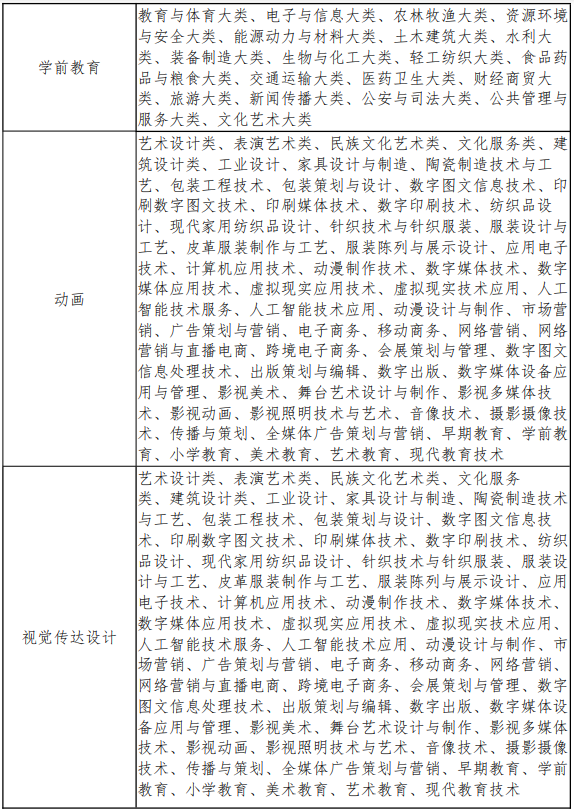 | 学前教育 | 教育与体育大类、电子与信息大类、农林牧渔大类、资源环境与安全大类、能源动力与材料大类、土木建筑大类、水利大类、装备制造大类、生物与化工大类、轻工纺织大类、食品药品与粮食大类、交通运输大类、医药卫生大类、财经商贸大类、旅游大类、新闻传播大类、公安与司法大类、公共管理与服务大类、文化艺术大类 |
|---|---|
| 动画 | 艺术设计类、表演艺术类、民族文化艺术类、文化服务类、建筑设计类、工业设计、家具设计与制造、陶瓷制造技术与工艺、包装工程技术、包装策划与设计、数字图文信息技术、印刷数字图文技术、印刷媒体技术、数字印刷技术、纺织品设计、现代家用纺织品设计、针织技术与针织服装、服装设计与工艺、皮革服装制作与工艺、服装陈列与展示设计、应用电子技术、计算机应用技术、动漫制作技术、数字媒体技术、数字媒体应用技术、虚拟现实应用技术、虚拟现实技术应用、人工智能技术服务、人工智能技术应用、动漫设计与制作、市场营销、广告策划与营销、电子商务、移动商务、网络营销、网络营销与直播电商、跨境电子商务、会展策划与管理、数字图文信息处理技术、出版策划与编辑、数字出版、数字媒体设备应用与管理、影视美术、舞台艺术设计与制作、影视多媒体技术、影视动画、影视照明技术与艺术、音像技术、摄影摄像技术、传播与策划、全媒体广告策划与营销、早期教育、学前教育、小学教育、美术教育、艺术教育、现代教育技术 |
| 视觉传达设计 | 艺术设计类、表演艺术类、民族文化艺术类、文化服务类、建筑设计类、工业设计、家具设计与制造、陶瓷制造技术与工艺、包装工程技术、包装策划与设计、数字图文信息技术、印刷数字图文技术、印刷媒体技术、数字印刷技术、纺织品设计、现代家用纺织品设计、针织技术与针织服装、服装设计与工艺、皮革服装制作与工艺、服装陈列与展示设计、应用电子技术、计算机应用技术、动漫制作技术、数字媒体技术、数字媒体应用技术、虚拟现实应用技术、虚拟现实技术应用、人工智能技术服务、人工智能技术应用、动漫设计与制作、市场营销、广告策划与营销、电子商务、移动商务、网络营销、网络营销与直播电商、跨境电子商务、会展策划与管理、数字图文信息处理技术、出版策划与编辑、数字出版、数字媒体设备应用与管理、影视美术、舞台艺术设计与制作、影视多媒体技术、影视动画、影视照明技术与艺术、音像技术、摄影摄像技术、传播与策划、全媒体广告策划与营销、早期教育、学前教育、小学教育、美术教育、艺术教育、现代教育技术 |